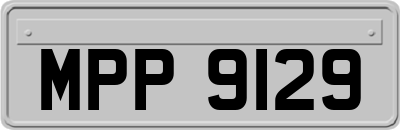 MPP 9129